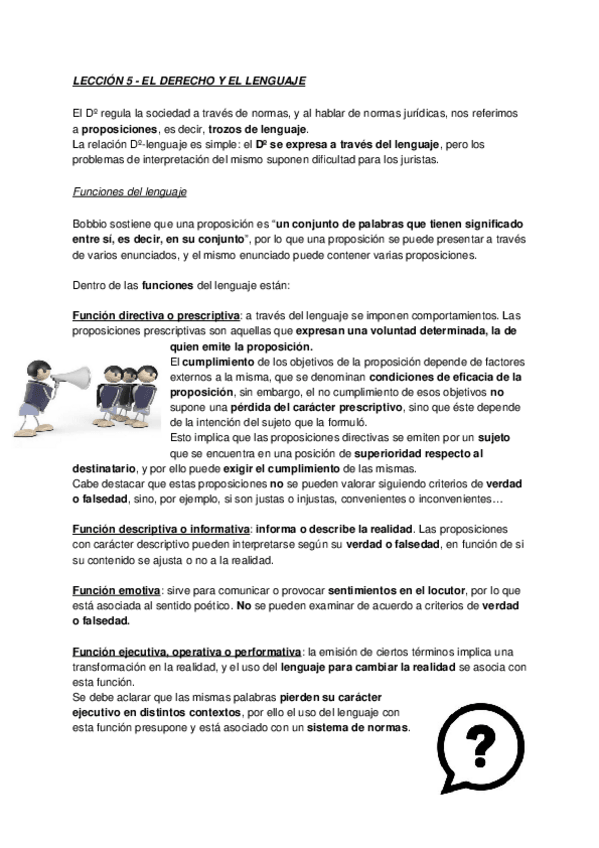 LECCIÓN 5 - EL DERECHO Y EL LENGUAJE

El Dº regula la sociedad a través de normas, y al hablar de normas jurídicas, nos referimos a proposiciones, es decir, trozos de lenguaje.
La relación Dº-lenguaje es simple: el Dº se expresa a través del lenguaje, pero los problemas de interpretación del mismo suponen dificultad para los juristas.

Funciones del lenguaje

Bobbio sostiene que una proposición es "un conjunto de palabras que tienen significado entre sí, es decir, en su conjunto", por lo que una proposición se puede presentar a través de varios enunciados, y el mismo enunciado puede contener varias proposiciones.

Dentro de las funciones del lenguaje están:

Función directiva o prescriptiva: a través del lenguaje se imponen comportamientos. Las proposiciones prescriptivas son aquellas que expresan una voluntad determinada, la de quien emite la proposición.
El cumplimiento de los objetivos de la proposición depende de factores externos a la misma, que se denominan condiciones de eficacia de la proposición, sin embargo, el no cumplimiento de esos objetivos no supone una pérdida del carácter prescriptivo, sino que éste depende de la intención del sujeto que la formuló.
Esto implica que las proposiciones directivas se emiten por un sujeto que se encuentra en una posición de superioridad respecto al destinatario, y por ello puede exigir el cumplimiento de las mismas.
Cabe destacar que estas proposiciones no se pueden valorar siguiendo criterios de verdad o falsedad, sino, por ejemplo, si son justas o injustas, convenientes o inconvenientes…

Función descriptiva o informativa: informa o describe la realidad. Las proposiciones con carácter descriptivo pueden interpretarse según su verdad o falsedad, en función de si su contenido se ajusta o no a la realidad.

Función emotiva: sirve para comunicar o provocar sentimientos en el locutor, por lo que está asociada al sentido poético. No se pueden examinar de acuerdo a criterios de verdad o falsedad.

Función ejecutiva, operativa o performativa: la emisión de ciertos términos implica una transformación en la realidad, y el uso del lenguaje para cambiar la realidad se asocia con esta función.
Se debe aclarar que las mismas palabras pierden su carácter ejecutivo en distintos contextos, por ello el uso del lenguaje con esta función presupone y está asociado con un sistema de normas.

?